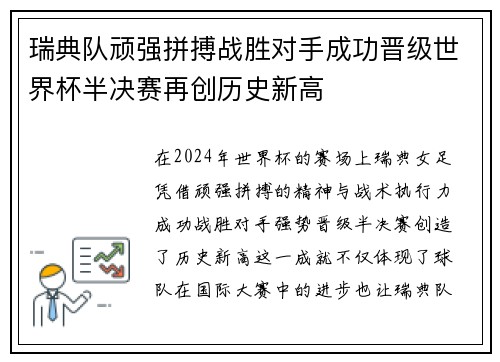 瑞典队顽强拼搏战胜对手成功晋级世界杯半决赛再创历史新高

在2024年世界杯的赛场上瑞典女足凭借顽强拼搏的精神与战术执行力成功战胜对手强势晋级半决赛创造了历史新高这一成就不仅体现了球队在国际大赛中的进步也让瑞典队